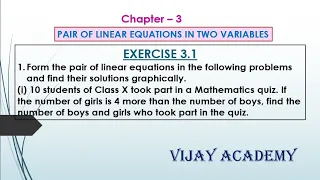 Chapter – 3

PAIR OF LINEAR EQUATIONS IN TWO VARIABLES

EXERCISE 3.1

1. Form the pair of linear equations in the following problems and find their solutions graphically.

(i) 10 students of Class X took part in a Mathematics quiz. If the number of girls is 4 more than the number of boys, find the number of boys and girls who took part in the quiz.

VIJAY ACADEMY